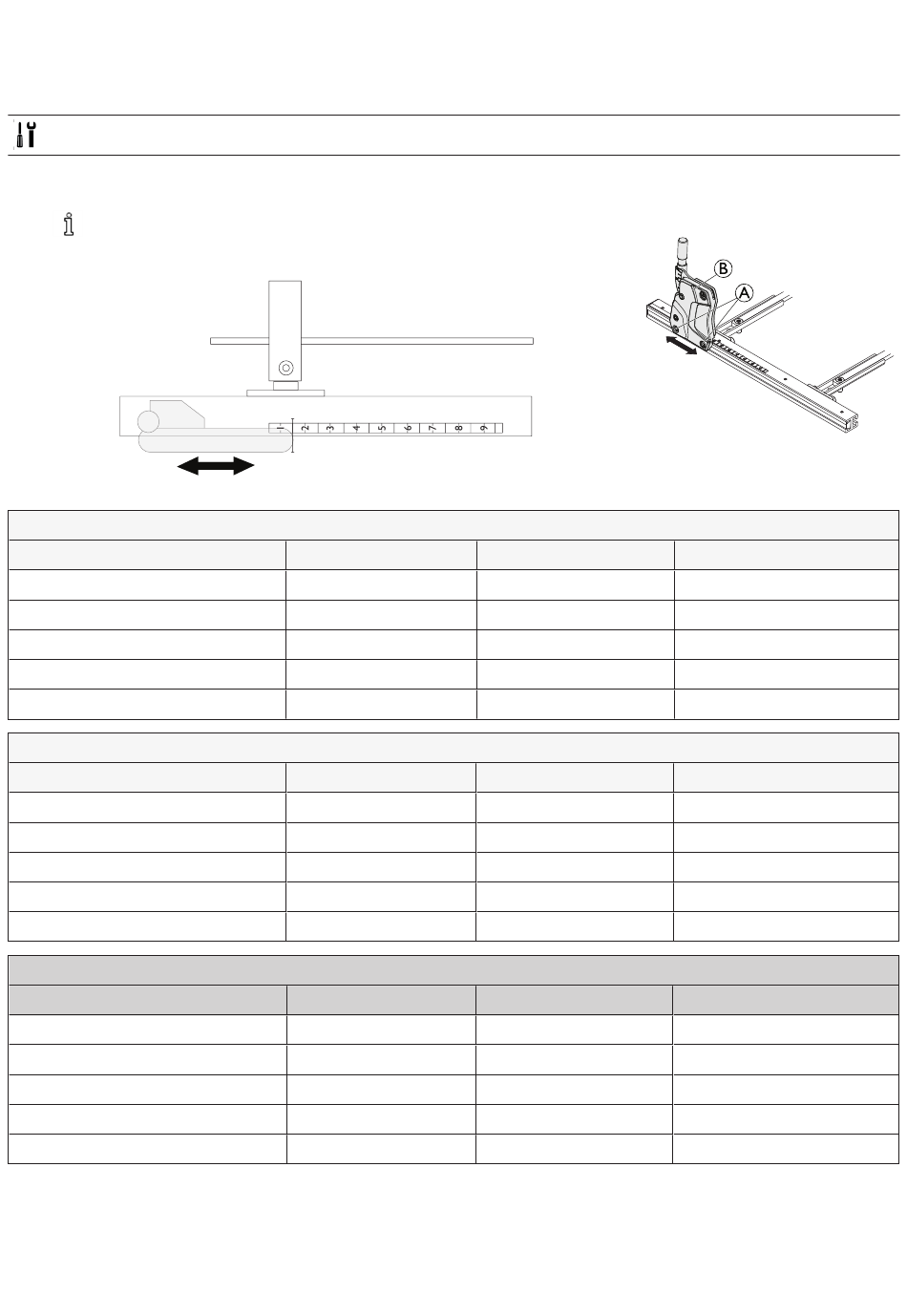 B
A

1 2 3 4 5 6 7 8 9